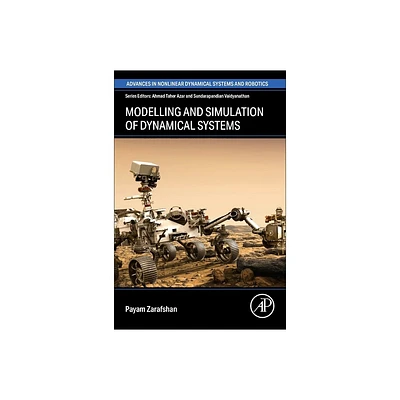 ADVANCES IN NONLINEAR DYNAMICAL SYSTEMS AND ROBOTICS

Series Editors: Ahmad Taher Azar and Sundarapandian Vaidyanathan

MODELLING AND SIMULATION OF DYNAMICAL SYSTEMS

Payam Zarafshan

AP